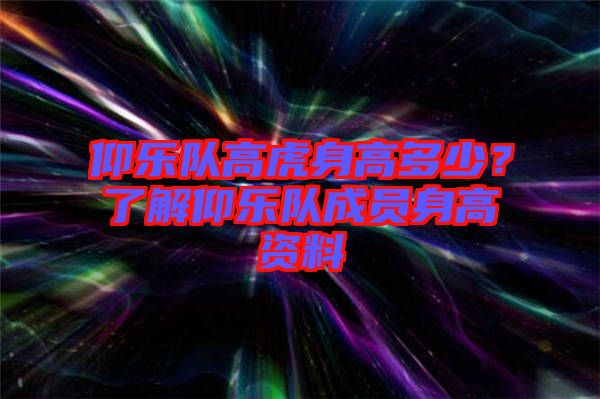 仰乐队高虎身高多少？了解仰乐队成员身高资料